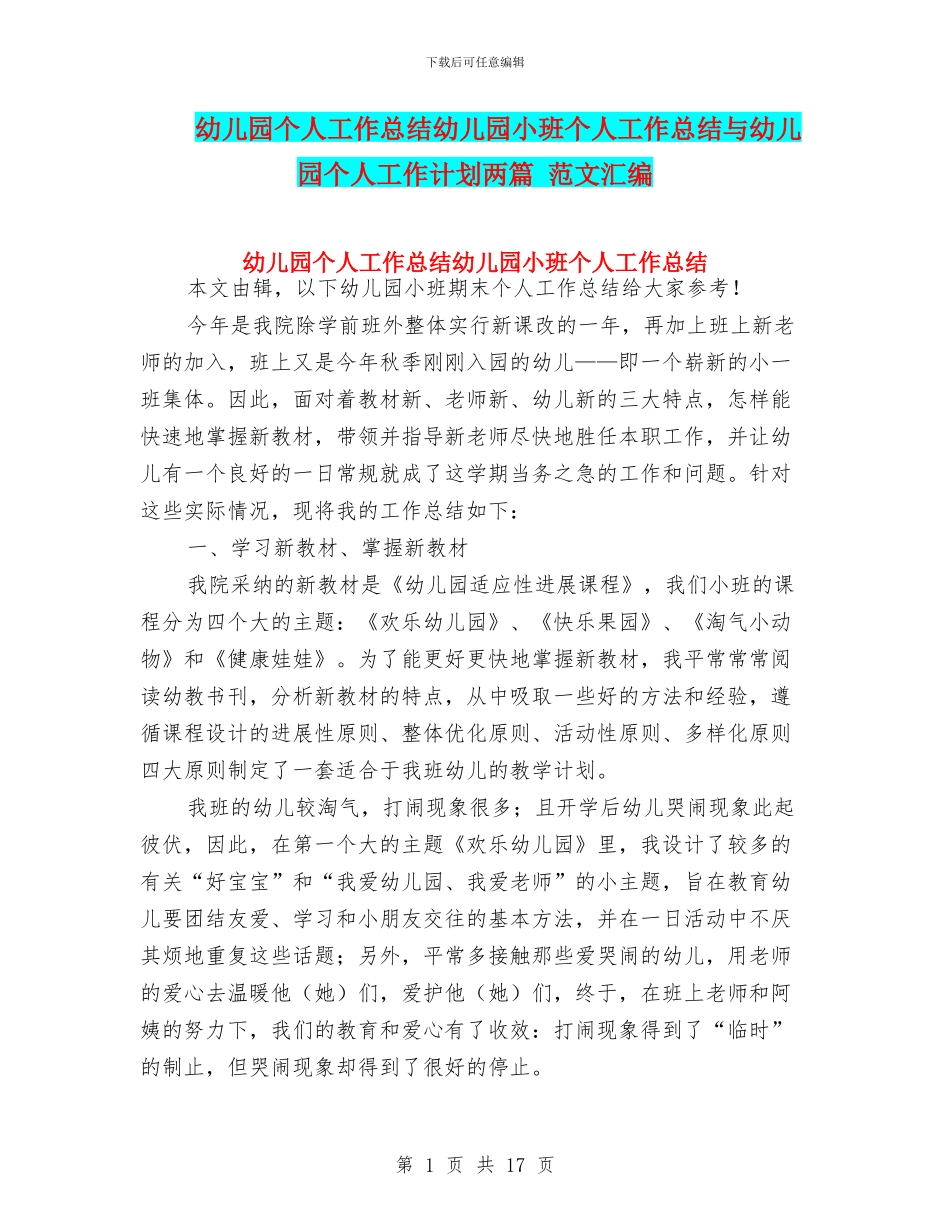 下载后可任意编辑

幼儿园个人工作总结幼儿园小班个人工作总结与幼儿园个人工作计划两篇 范文汇编

幼儿园个人工作总结幼儿园小班个人工作总结

本文由辑，以下幼儿园小班期末个人工作总结给大家参考！

今年是我院除学前班外整体实行新课改的一年，再加上班上新老师的加入，班上又是今年秋季刚刚入园的幼儿——即一个崭新的小一班集体。因此，面对着教材新、老师新、幼儿新的三大特点，怎样能快速地掌握新教材，带领并指导新老师尽快地胜任本职工作，并让幼儿有一个良好的一日常规就成了这学期当务之急的工作和问题。针对这些实际情况，现将我的工作总结如下：

一、学习新教材、掌握新教材

我院采纳的新教材是《幼儿园适应性进展课程》，我们小班的课程分为四个大的主题：《欢乐幼儿园》、《快乐果园》、《淘气小动物》和《健康娃娃》。为了能更好更快地掌握新教材，我平常常常阅读幼教书刊，分析新教材的特点，从中吸取一些好的方法和经验，遵循课程设计的进展性原则、整体优化原则、活动性原则、多样化原则四大原则制定了一套适合于我班幼儿的教学计划。

我班的幼儿较淘气，打闹现象很多；且开学后幼儿哭闹现象此起彼伏，因此，在第一个大的主题《欢乐幼儿园》里，我设计了较多的有关“好宝宝”和“我爱幼儿园、我爱老师”的小主题，旨在教育幼儿要团结友爱、学习和小朋友交往的基本方法，并在一日活动中不厌其烦地重复这些话题；另外，平常多接触那些爱哭闹的幼儿，用老师的爱心去温暖他（她）们，爱护他（她）们，终于，在班上老师和阿姨的努力下，我们的教育和爱心有了收效：打闹现象得到了“临时”的制止，但哭闹现象却得到了很好的停止。

第 1 页 共 17 页